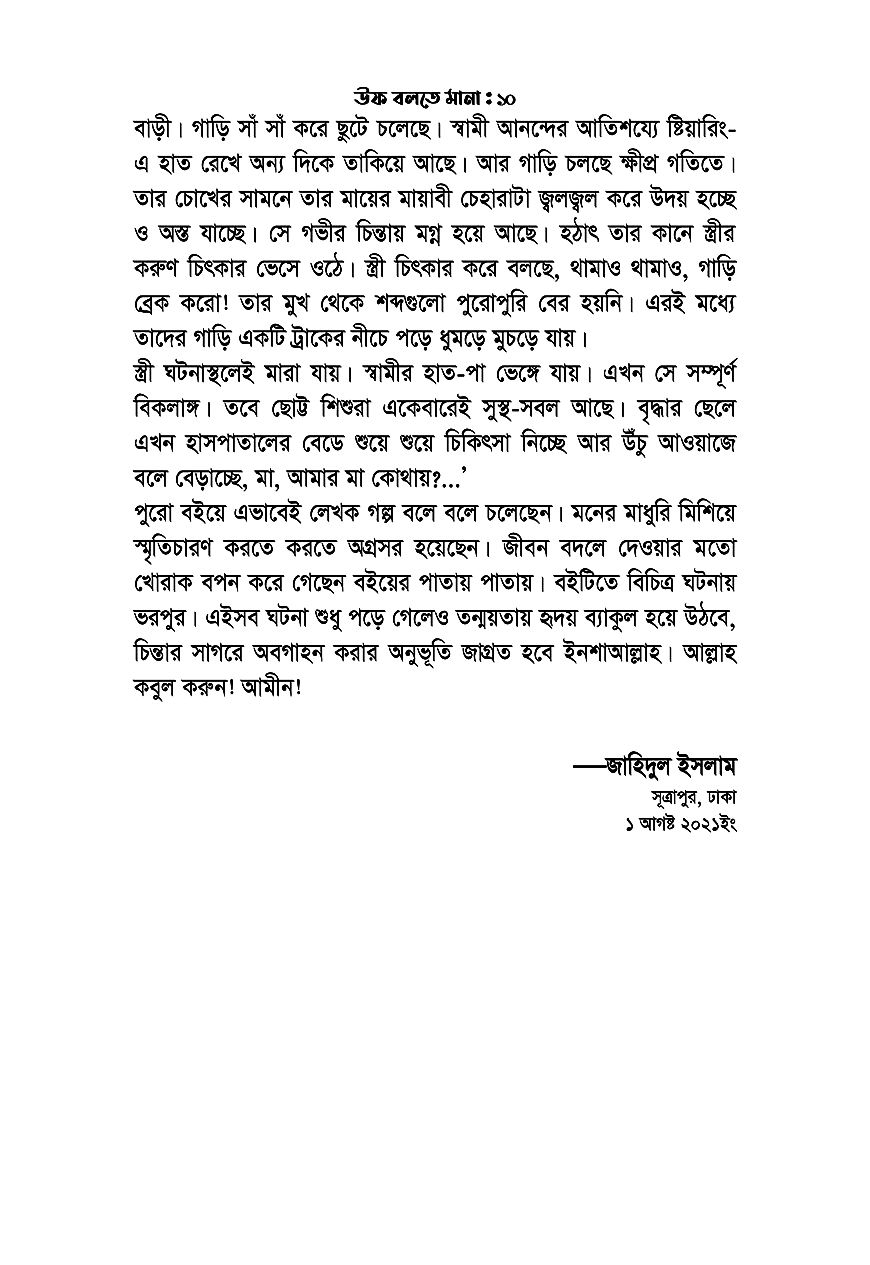 উফ বলতে মানা : ১০

বাড়ী। গাড়ি সাঁ সাঁ করে ছুটে চলেছে। স্বামী আনন্দের আতিশয্যে ষ্টিয়ারিং-এ হাত রেখে অন্য দিকে তাকিয়ে আছে। আর গাড়ি চলছে ক্ষীপ্র গতিতে। তার চোখের সামনে তার মায়ের মায়াবী চেহারাটা জ্বলজ্বল করে উদয় হচ্ছে ও অস্ত যাচ্ছে। সে গভীর চিন্তায় মগ্ন হয়ে আছে। হঠাৎ তার কানে স্ত্রীর করুণ চিৎকার ভেসে ওঠে। স্ত্রী চিৎকার করে বলছে, থামাও থামাও, গাড়ি ব্রেক করো! তার মুখ থেকে শব্দগুলো পুরোপুরি বের হয়নি। এরই মধ্যে তাদের গাড়ি একটি ট্রাকের নীচে পড়ে ধুমড়ে মুচড়ে যায়।
স্ত্রী ঘটনাস্থলেই মারা যায়। স্বামীর হাত-পা ভেঙ্গে যায়। এখন সে সম্পূর্ণ বিকলাঙ্গ। তবে ছোট্ট শিশুরা একেবারেই সুস্থ-সবল আছে। বৃদ্ধার ছেলে এখন হাসপাতালের বেডে শুয়ে শুয়ে চিকিৎসা নিচ্ছে আর উঁচু আওয়াজে বলে বেড়াচ্ছে, মা, আমার মা কোথায়?...'
পুরো বইয়ে এভাবেই লেখক গল্প বলে বলে চলেছেন। মনের মাধুরি মিশিয়ে স্মৃতিচারণ করতে করতে অগ্রসর হয়েছেন। জীবন বদলে দেওয়ার মতো খোরাক বপন করে গেছেন বইয়ের পাতায় পাতায়। বইটিতে বিচিত্র ঘটনায় ভরপুর। এইসব ঘটনা শুধু পড়ে গেলেও তন্ময়তায় হৃদয় ব্যাকুল হয়ে উঠবে, চিন্তার সাগরে অবগাহন করার অনুভূতি জাগ্রত হবে ইনশাআল্লাহ। আল্লাহ কবুল করুন! আমীন!

—জাহিদুল ইসলাম
সূত্রাপুর, ঢাকা
১ আগষ্ট ২০২১ইং